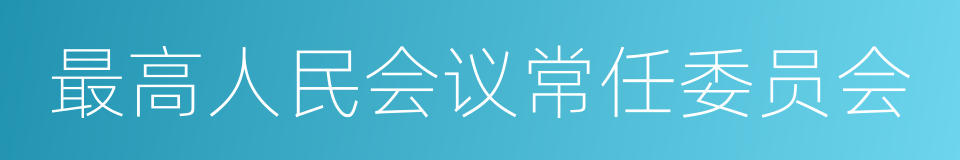 最高人民会议常任委员会